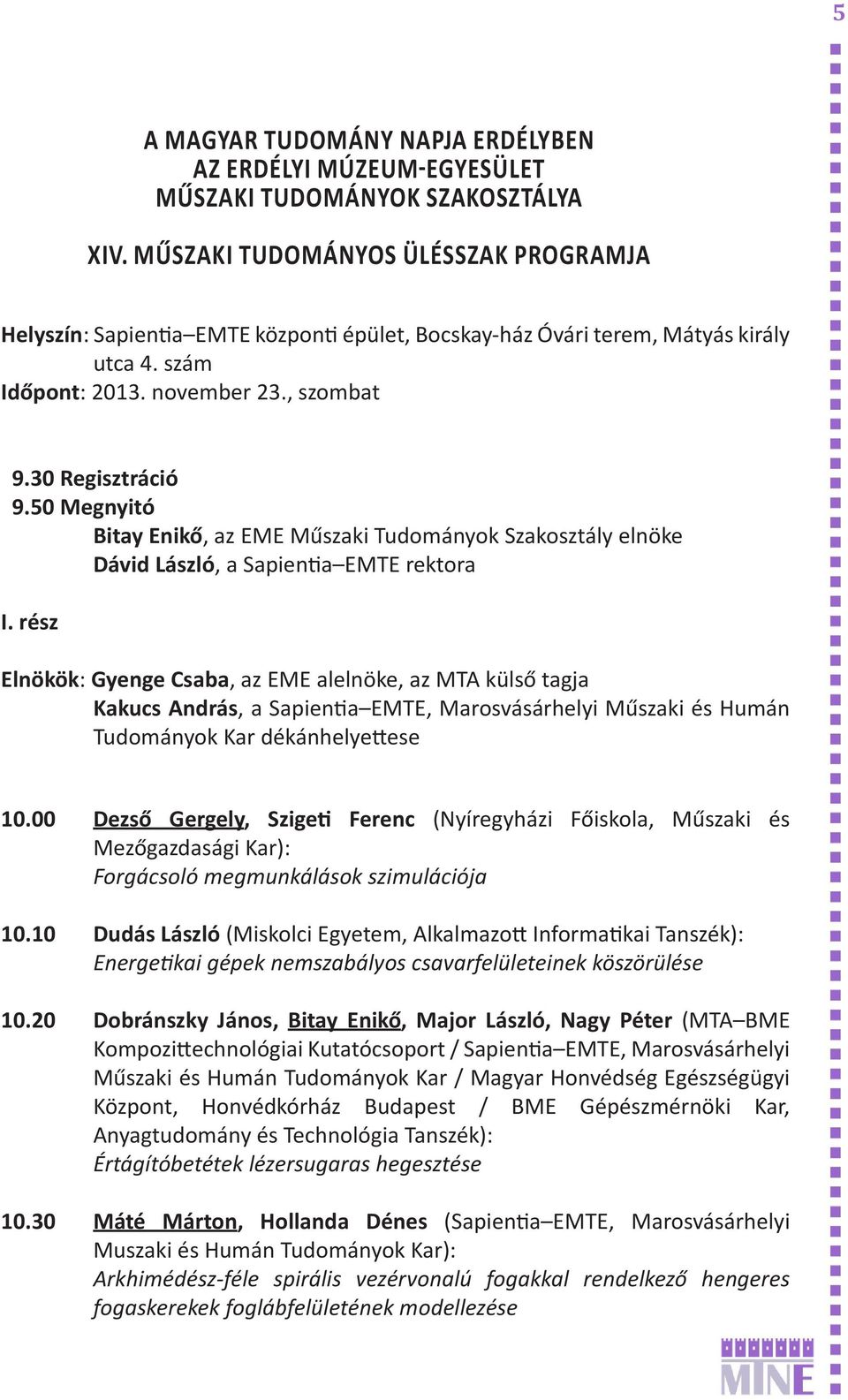 5

A MAGYAR TUDOMÁNY NAPJA ERDÉLYBEN
AZ ERDÉLYI MÚZEUM-EGYESÜLET
MŰSZAKI TUDOMÁNYOK SZAKOSZTÁLYA

XIV. MŰSZAKI TUDOMÁNYOS ÜLÉSSZAK PROGRAMJA

Helyszín: Sapientia–EMTE központi épület, Bocskay-ház Óvári terem, Mátyás király utca 4. szám
Időpont: 2013. november 23., szombat

9.30 Regisztráció
9.50 Megnyitó
Bitay Enikő, az EME Műszaki Tudományok Szakosztály elnöke
Dávid László, a Sapientia–EMTE rektora

I. rész

Elnökök: Gyenge Csaba, az EME alelnöke, az MTA külső tagja
Kakucs András, a Sapientia–EMTE, Marosvásárhelyi Műszaki és Humán Tudományok Kar dékánhelyettese

10.00 Dezső Gergely, Szigeti Ferenc (Nyíregyházi Főiskola, Műszaki és Mezőgazdasági Kar):
Forgácsoló megmunkálások szimulációja

10.10 Dudás László (Miskolci Egyetem, Alkalmazott Informatikai Tanszék):
Energetikai gépek nemszabályos csavarfelületeinek köszörülése

10.20 Dobránszky János, Bitay Enikő, Major László, Nagy Péter (MTA–BME Kompozittechnológiai Kutatócsoport / Sapientia–EMTE, Marosvásárhelyi Műszaki és Humán Tudományok Kar / Magyar Honvédség Egészségügyi Központ, Honvédkórház Budapest / BME Gépészmérnöki Kar, Anyagtudomány és Technológia Tanszék):
Értágítóbetétek lézersugaras hegesztése

10.30 Máté Márton, Hollanda Dénes (Sapientia–EMTE, Marosvásárhelyi Muszaki és Humán Tudományok Kar):
Arkhimédész-féle spirális vezérvonalú fogakkal rendelkező hengeres fogaskerekek foglábfelületének modellezése

MTNE